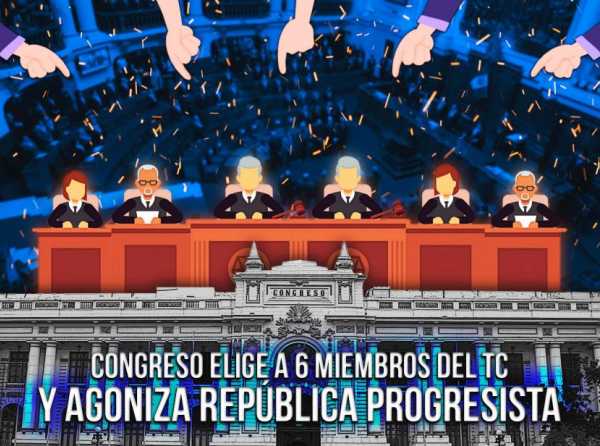 CONGRESO

CONGRESO ELIGE A 6 MIEMBROS DEL TC
Y AGONIZA REPÚBLICA PROGRESISTA